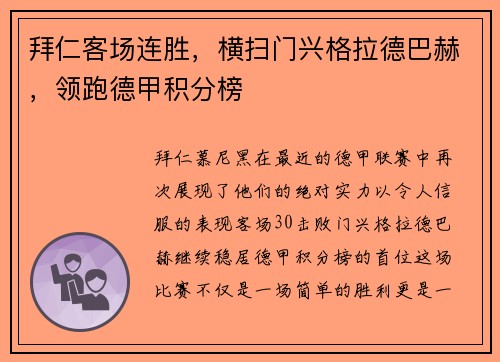 拜仁客场连胜，横扫门兴格拉德巴赫，领跑德甲积分榜

拜仁慕尼黑在最近的德甲联赛中再次展现了他们的绝对实力以令人信服的表现客场30击败门兴格拉德巴赫继续稳居德甲积分榜的首位这场比赛不仅是一场简单的胜利更是一